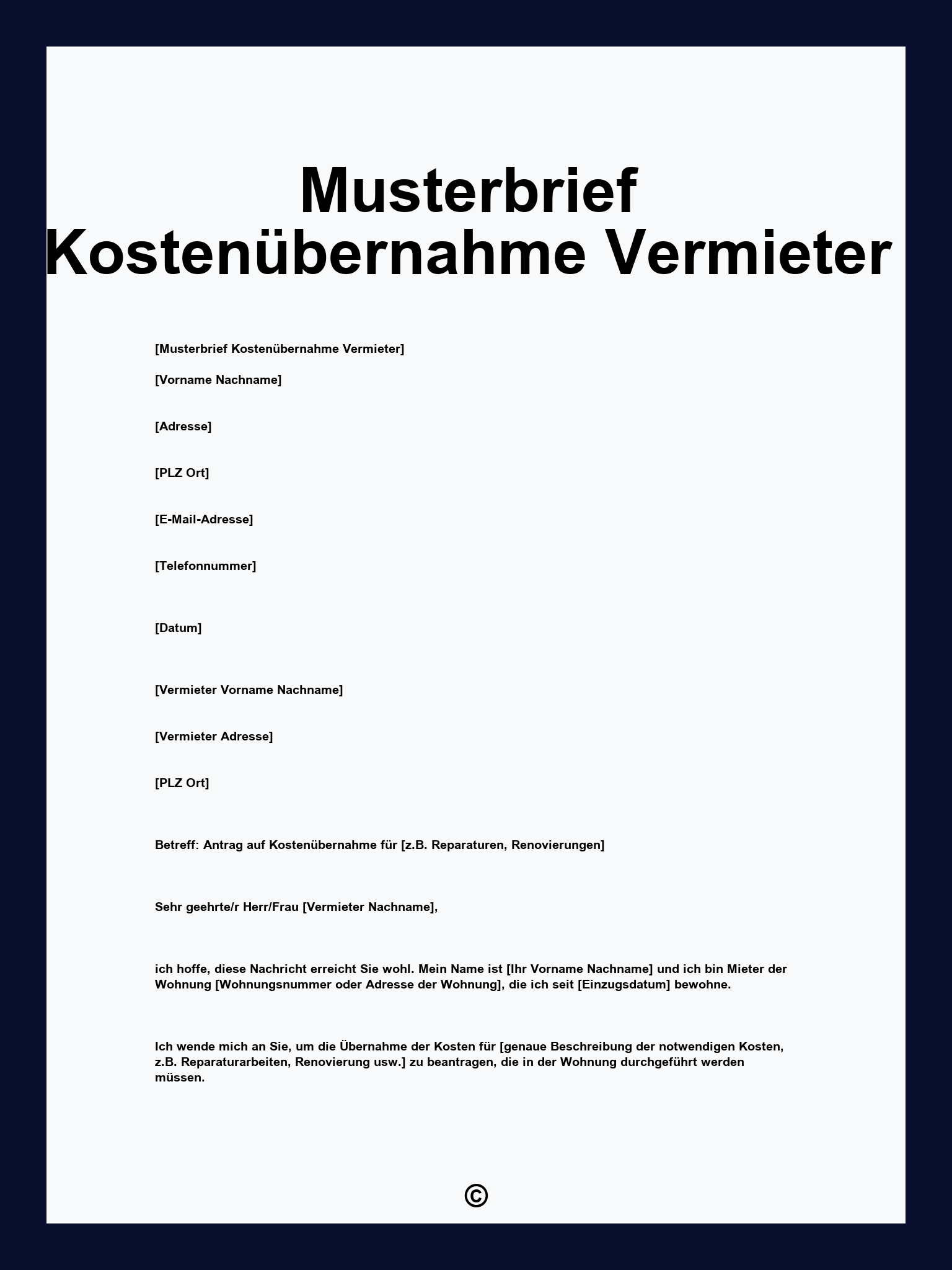 Musterbrief Kostenübernahme Vermieter

[Musterbrief Kostenübernahme Vermieter]

[Vorname Nachname]

[Adresse]

[PLZ Ort]

[E-Mail-Adresse]

[Telefonnummer]

[Datum]

[Vermieter Vorname Nachname]

[Vermieter Adresse]

[PLZ Ort]

Betreff: Antrag auf Kostenübernahme für [z.B. Reparaturen, Renovierungen]

Sehr geehrte/r Herr/Frau [Vermieter Nachname],

ich hoffe, diese Nachricht erreicht Sie wohl. Mein Name ist [Ihr Vorname Nachname] und ich bin Mieter der Wohnung [Wohnungsnummer oder Adresse der Wohnung], die ich seit [Einzugsdatum] bewohne.

Ich wende mich an Sie, um die Übernahme der Kosten für [genaue Beschreibung der notwendigen Kosten, z.B. Reparaturarbeiten, Renovierung usw.] zu beantragen, die in der Wohnung durchgeführt werden müssen.

©